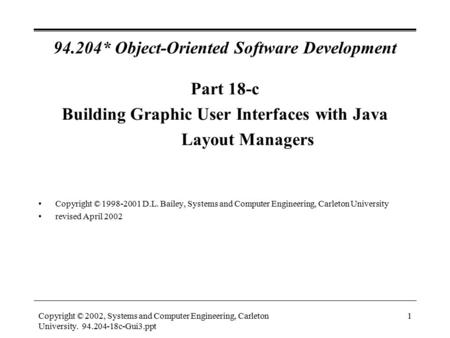 94.204* Object-Oriented Software Development

Part 18-c
Building Graphic User Interfaces with Java
Layout Managers

• Copyright © 1998-2001 D.L. Bailey, Systems and Computer Engineering, Carleton University
• revised April 2002

Copyright © 2002, Systems and Computer Engineering, Carleton University. 94.204-18c-Gui3.ppt

1